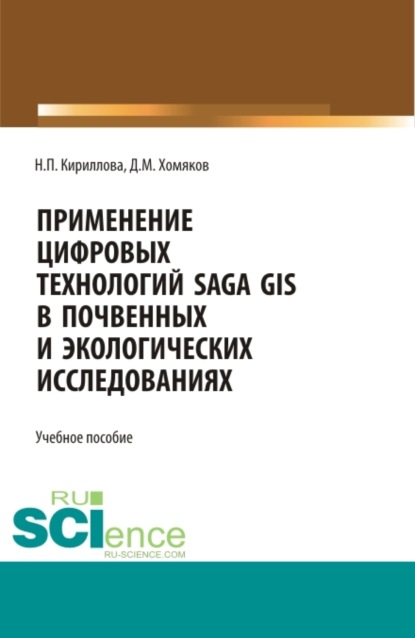 Н.П. Кириллова, Д.М. Хомяков

ПРИМЕНЕНИЕ ЦИФРОВЫХ ТЕХНОЛОГИЙ SAGA GIS В ПОЧВЕННЫХ И ЭКОЛОГИЧЕСКИХ ИССЛЕДОВАНИЯХ

Учебное пособие

RU
SCIence
RU-SCIENCE.COM